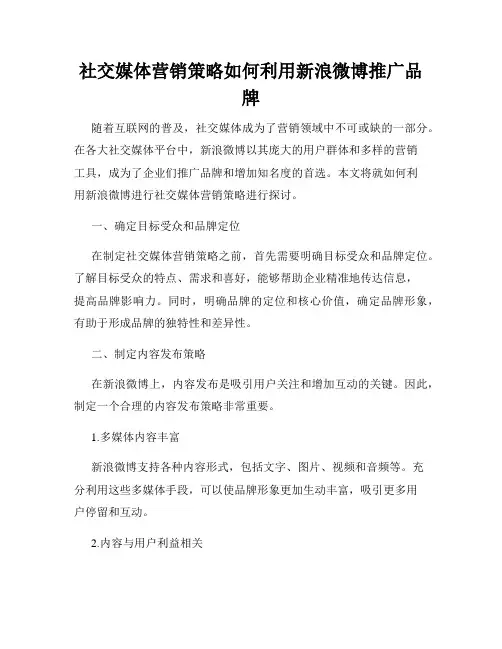 社交媒体营销策略如何利用新浪微博推广品牌

随着互联网的普及，社交媒体成为了营销领域中不可或缺的一部分。在各大社交媒体平台中，新浪微博以其庞大的用户群体和多样的营销工具，成为了企业们推广品牌和增加知名度的首选。本文将就如何利用新浪微博进行社交媒体营销策略进行探讨。

一、确定目标受众和品牌定位

在制定社交媒体营销策略之前，首先需要明确目标受众和品牌定位。了解目标受众的特点、需求和喜好，能够帮助企业精准地传达信息，提高品牌影响力。同时，明确品牌的定位和核心价值，确定品牌形象，有助于形成品牌的独特性和差异性。

二、制定内容发布策略

在新浪微博上，内容发布是吸引用户关注和增加互动的关键。因此，制定一个合理的内容发布策略非常重要。

1.多媒体内容丰富

新浪微博支持各种内容形式，包括文字、图片、视频和音频等。充分利用这些多媒体手段，可以使品牌形象更加生动丰富，吸引更多用户停留和互动。

2.内容与用户利益相关